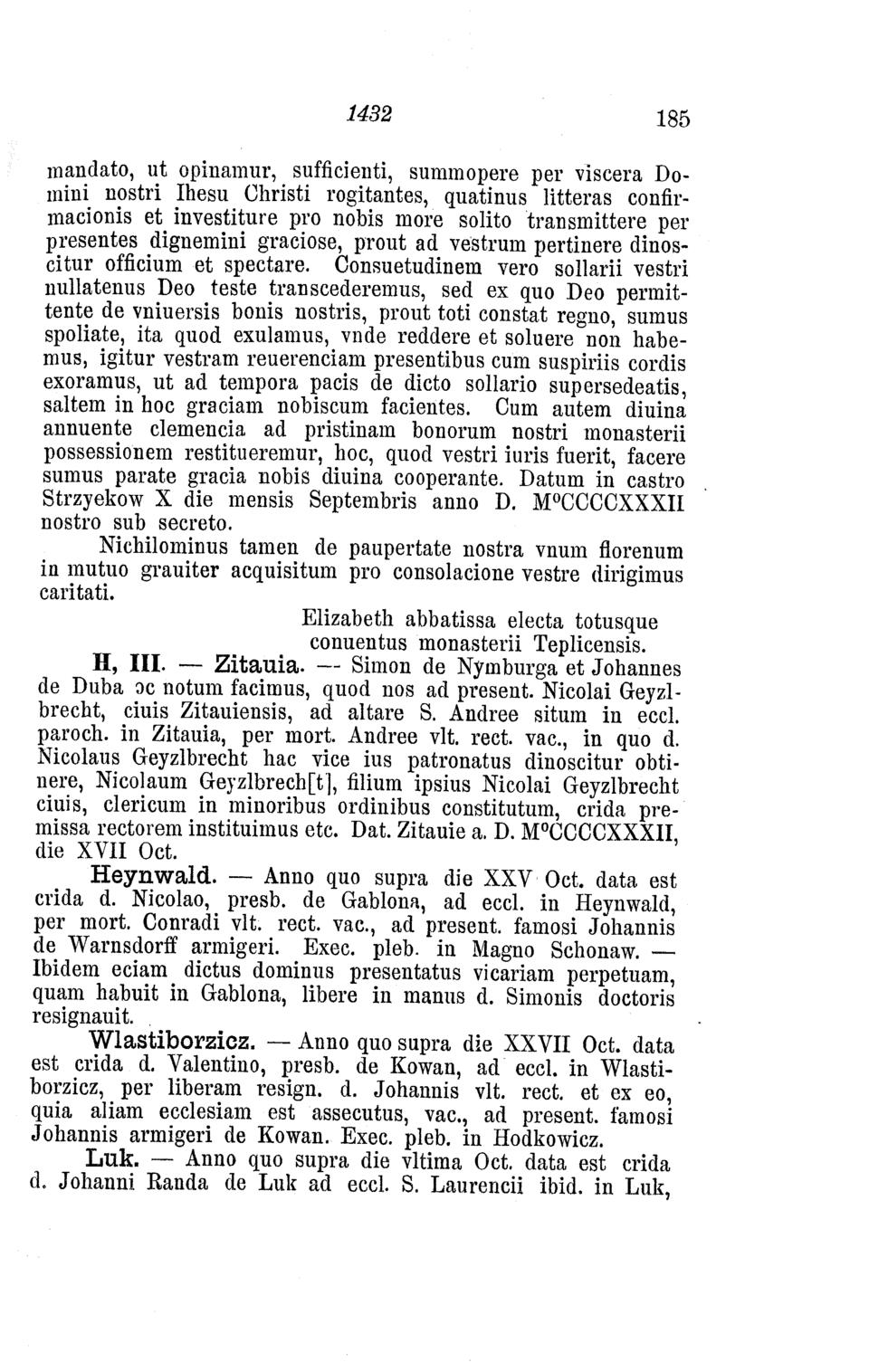 1432 185

mandato, ut opinamur, sufficienti, summopere per viscera Domini nostri Ihesu Christi rogitantes, quatinus litteras confirmacionis et investiture pro nobis more solito transmittere per presentes dignemini graciose, prout ad vestrum pertinere dinoscitur officium et spectare. Consuetudinem vero sollarii vestri nullatenus Deo teste transcederemus, sed ex quo Deo permittente de vniuersis bonis nostris, prout toti constat regno, sumus spoliate, ita quod exulamus, vnde reddere et soluere non habemus, igitur vestram reuerenciam presentibus cum suspiriis cordis exoramus, ut ad tempora pacis de dicto sollario supersedeatis, saltem in hoc graciam nobiscum facientes. Cum autem diuina annuente clemencia ad pristinam bonorum nostri monasterii possessionem restitueremur, hoc, quod vestri iuris fuerit, facere sumus parate gracia nobis diuina cooperante. Datum in castro Strzyekow X die mensis Septembris anno D. M°CCCCXXXII nostro sub secreto.

Nichilominus tamen de paupertate nostra vnum florenum in mutuo grauiter acquisitum pro consolacione vestre dirigimus caritati.

Elizabeth abbatissa electa totusque conuentus monasterii Teplicensis.

H, III. — Zitauia. — Simon de Nymburga et Johannes de Duba ɔc notum facimus, quod nos ad present. Nicolai Geyzlbrecht, ciuis Zitauiensis, ad altare S. Andree situm in eccl. paroch. in Zitauia, per mort. Andree vlt. rect. vac., in quo d. Nicolaus Geyzlbrecht hac vice ius patronatus dinoscitur obtinere, Nicolaum Geyzlbrech[t], filium ipsius Nicolai Geyzlbrecht ciuis, clericum in minoribus ordinibus constitutum, crida premissa rectorem instituimus etc. Dat. Zitauie a. D. M°CCCCXXXII, die XVII Oct.

Heynwald. — Anno quo supra die XXV Oct. data est crida d. Nicolao, presb. de Gablona, ad eccl. in Heynwald, per mort. Conradi vlt. rect. vac., ad present. famosi Johannis de Warnsdorff armigeri. Exec. pleb. in Magno Schonaw. — Ibidem eciam dictus dominus presentatus vicariam perpetuam, quam habuit in Gablona, libere in manus d. Simonis doctoris resignauit.

Wlastiborzicz. — Anno quo supra die XXVII Oct. data est crida d. Valentino, presb. de Kowan, ad eccl. in Wlastiborzicz, per liberam resign. d. Johannis vlt. rect. et ex eo, quia aliam ecclesiam est assecutus, vac., ad present. famosi Johannis armigeri de Kowan. Exec. pleb. in Hodkowicz.

Luk. — Anno quo supra die vltima Oct. data est crida d. Johanni Randa de Luk ad eccl. S. Laurencii ibid. in Luk,